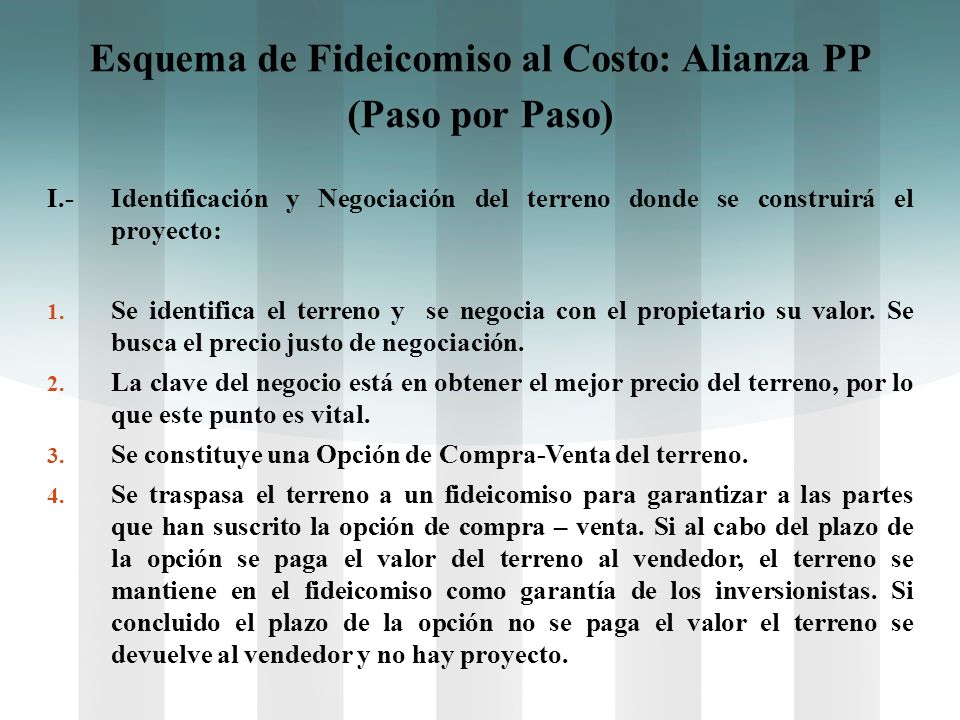 Esquema de Fideicomiso al Costo: Alianza PP (Paso por Paso)

I.- Identificación y Negociación del terreno donde se construirá el proyecto:

1. Se identifica el terreno y se negocia con el propietario su valor. Se busca el precio justo de negociación.

2. La clave del negocio está en obtener el mejor precio del terreno, por lo que este punto es vital.

3. Se constituye una Opción de Compra-Venta del terreno.

4. Se traspasa el terreno a un fideicomiso para garantizar a las partes que han suscrito la opción de compra – venta. Si al cabo del plazo de la opción se paga el valor del terreno al vendedor, el terreno se mantiene en el fideicomiso como garantía de los inversionistas. Si concluido el plazo de la opción no se paga el valor el terreno se devuelve al vendedor y no hay proyecto.